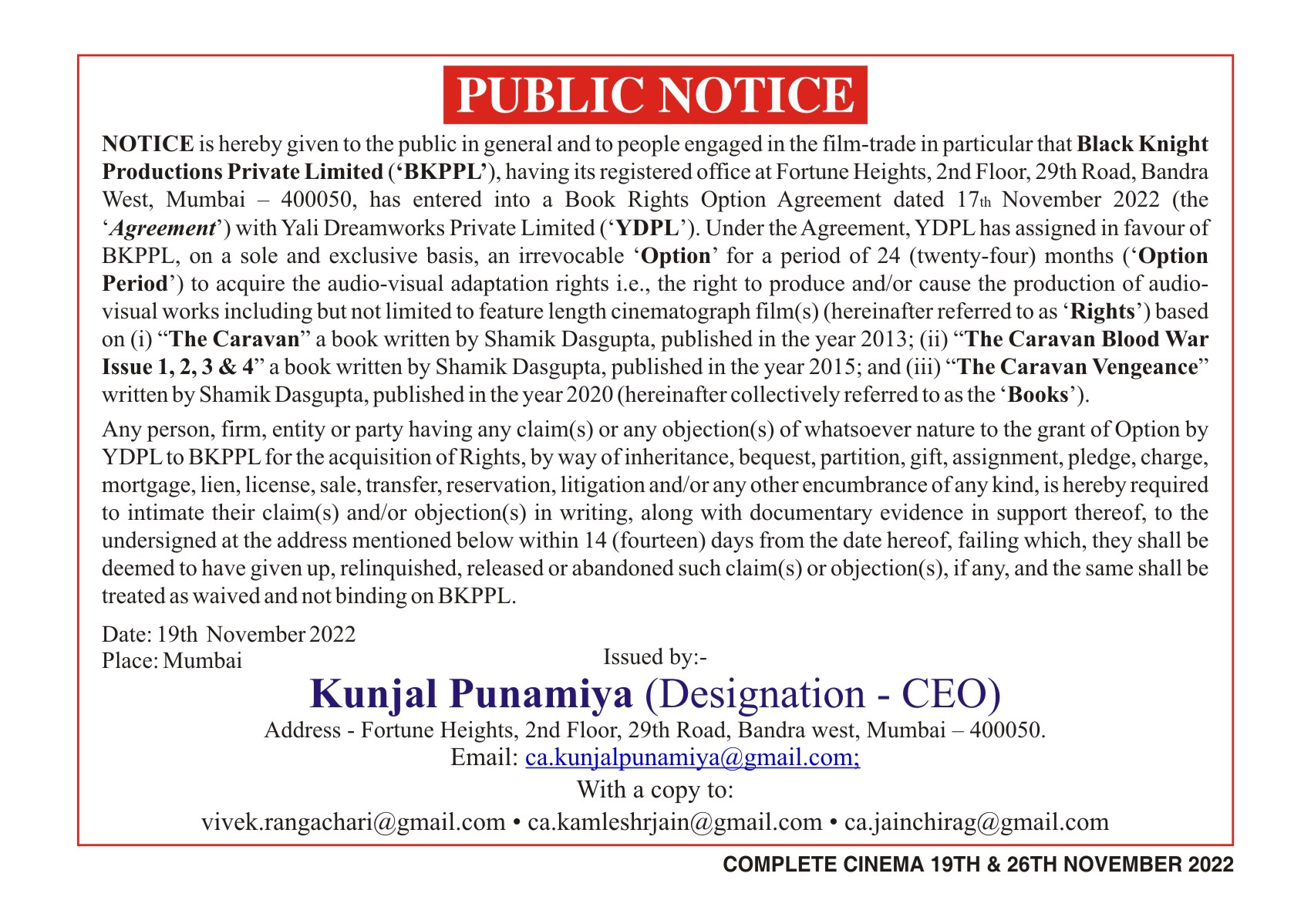 PUBLIC NOTICE

NOTICE is hereby given to the public in general and to people engaged in the film-trade in particular that Black Knight Productions Private Limited ('BKPPL'), having its registered office at Fortune Heights, 2nd Floor, 29th Road, Bandra West, Mumbai – 400050, has entered into a Book Rights Option Agreement dated 17th November 2022 (the 'Agreement') with Yali Dreamworks Private Limited ('YDPL'). Under the Agreement, YDPL has assigned in favour of BKPPL, on a sole and exclusive basis, an irrevocable 'Option' for a period of 24 (twenty-four) months ('Option Period') to acquire the audio-visual adaptation rights i.e., the right to produce and/or cause the production of audio-visual works including but not limited to feature length cinematograph film(s) (hereinafter referred to as 'Rights') based on (i) "The Caravan" a book written by Shamik Dasgupta, published in the year 2013; (ii) "The Caravan Blood War Issue 1, 2, 3 & 4" a book written by Shamik Dasgupta, published in the year 2015; and (iii) "The Caravan Vengeance" written by Shamik Dasgupta, published in the year 2020 (hereinafter collectively referred to as the 'Books').

Any person, firm, entity or party having any claim(s) or any objection(s) of whatsoever nature to the grant of Option by YDPL to BKPPL for the acquisition of Rights, by way of inheritance, bequest, partition, gift, assignment, pledge, charge, mortgage, lien, license, sale, transfer, reservation, litigation and/or any other encumbrance of any kind, is hereby required to intimate their claim(s) and/or objection(s) in writing, along with documentary evidence in support thereof, to the undersigned at the address mentioned below within 14 (fourteen) days from the date hereof, failing which, they shall be deemed to have given up, relinquished, released or abandoned such claim(s) or objection(s), if any, and the same shall be treated as waived and not binding on BKPPL.

Date: 19th November 2022
Place: Mumbai

Issued by:-
Kunjal Punamiya (Designation - CEO)
Address - Fortune Heights, 2nd Floor, 29th Road, Bandra west, Mumbai – 400050.
Email: ca.kunjalpunamiya@gmail.com;
With a copy to:
vivek.rangachari@gmail.com • ca.kamleshrjain@gmail.com • ca.jainchirag@gmail.com

COMPLETE CINEMA 19TH & 26TH NOVEMBER 2022